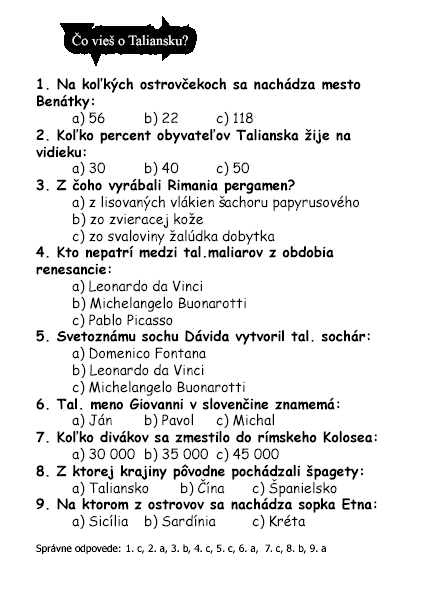 Čo vieš o Taliansku?

1. Na koľkých ostrovčekoch sa nachádza mesto Benátky:
a) 56 b) 22 c) 118
2. Koľko percent obyvateľov Talianska žije na vidieku:
a) 30 b) 40 c) 50
3. Z čoho vyrábali Rimania pergamen?
a) z lisovaných vlákien šachoru papyrusového
b) zo zvieracej kože
c) zo svaloviny žalúdka dobytka
4. Kto nepatrí medzi tal.maliarov z obdobia renesancie:
a) Leonardo da Vinci
b) Michelangelo Buonarotti
c) Pablo Picasso
5. Svetoznámu sochu Dávida vytvoril tal. sochár:
a) Domenico Fontana
b) Leonardo da Vinci
c) Michelangelo Buonarotti
6. Tal. meno Giovanni v slovenčine znamemá:
a) Ján b) Pavol c) Michal
7. Koľko divákov sa zmestilo do rímskeho Kolosea:
a) 30 000 b) 35 000 c) 45 000
8. Z ktorej krajiny pôvodne pochádzali špagety:
a) Taliansko b) Čína c) Španielsko
9. Na ktorom z ostrovov sa nachádza sopka Etna:
a) Sicília b) Sardínia c) Kréta

Správne odpovede: 1. c, 2. a, 3. b, 4. c, 5. c, 6. a, 7. c, 8. b, 9. a